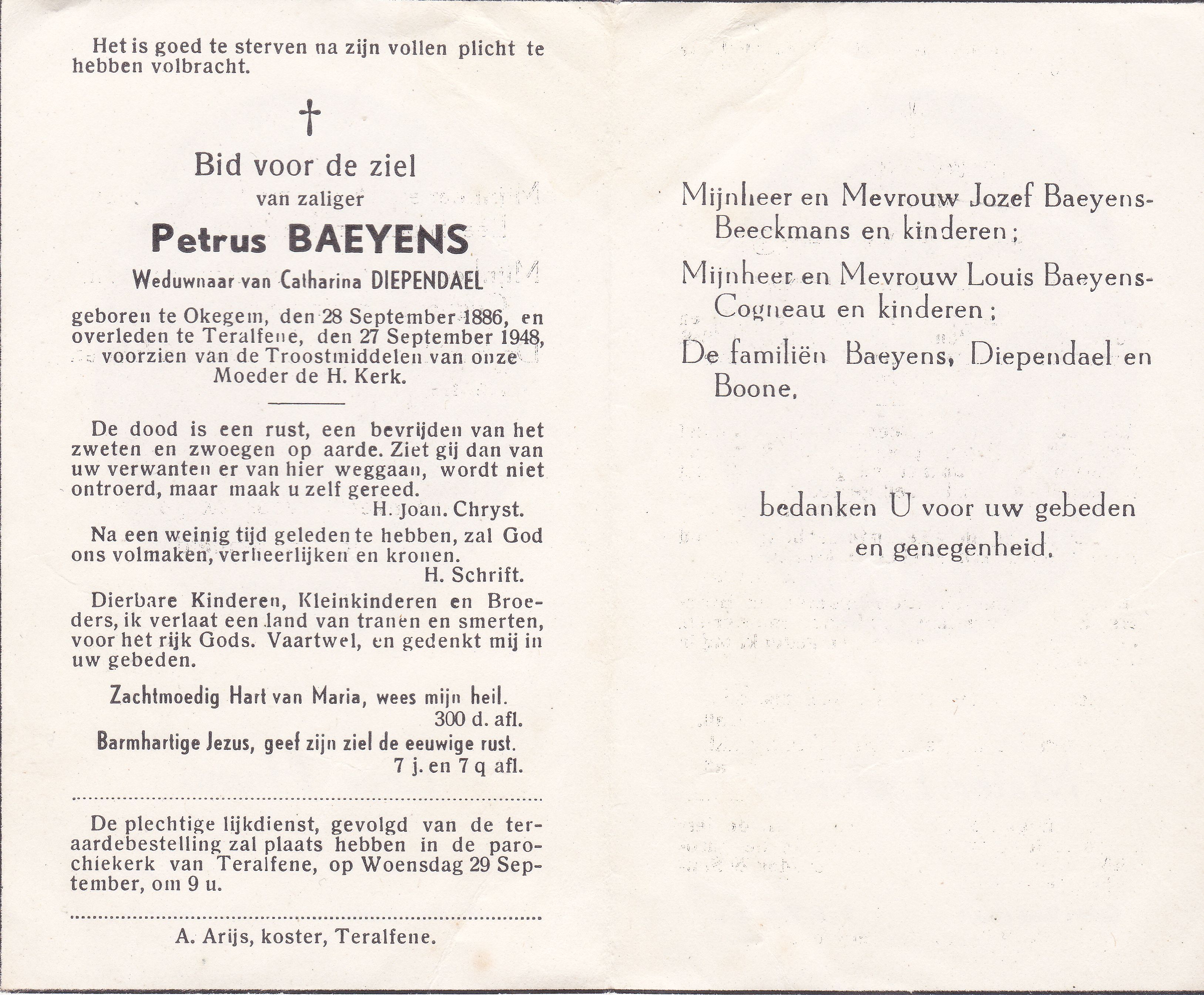 Het is goed te sterven na zijn vollen plicht te hebben volbracht.

†

Bid voor de ziel

van zaliger

Petrus BAEYENS

Weduwnaar van Catharina DIEPENDAEL

geboren te Okegem, den 28 September 1886, en overleden te Teralfene, den 27 September 1948, voorzien van de Troostmiddelen van onze Moeder de H. Kerk.

De dood is een rust, een bevrijden van het zweten en zwoegen op aarde. Ziet gij dan van uw verwanten er van hier weggaan, wordt niet ontroerd, maar maak u zelf gereed.

H. Joan. Chryst.

Na een weinig tijd geleden te hebben, zal God ons volmaken, verheerlijken en kronen.

H. Schrift.

Dierbare Kinderen, Kleinkinderen en Broeders, ik verlaat een land van tranen en smerten, voor het rijk Gods. Vaartwel, en gedenkt mij in uw gebeden.

Zachtmoedig Hart van Maria, wees mijn heil.

300 d. afl.

Barmhartige Jezus, geef zijn ziel de eeuwige rust.

7 j. en 7 q afl.

De plechtige lijkdienst, gevolgd van de teraardebestelling zal plaats hebben in de parochiekerk van Teralfene, op Woensdag 29 September, om 9 u.

A. Arijs, koster, Teralfene.

Mijnheer en Mevrouw Jozef Baeyens-Beeckmans en kinderen;

Mijnheer en Mevrouw Louis Baeyens-Cogneau en kinderen;

De familiën Baeyens, Diependael en Boone,

bedanken U voor uw gebeden en genegenheid.